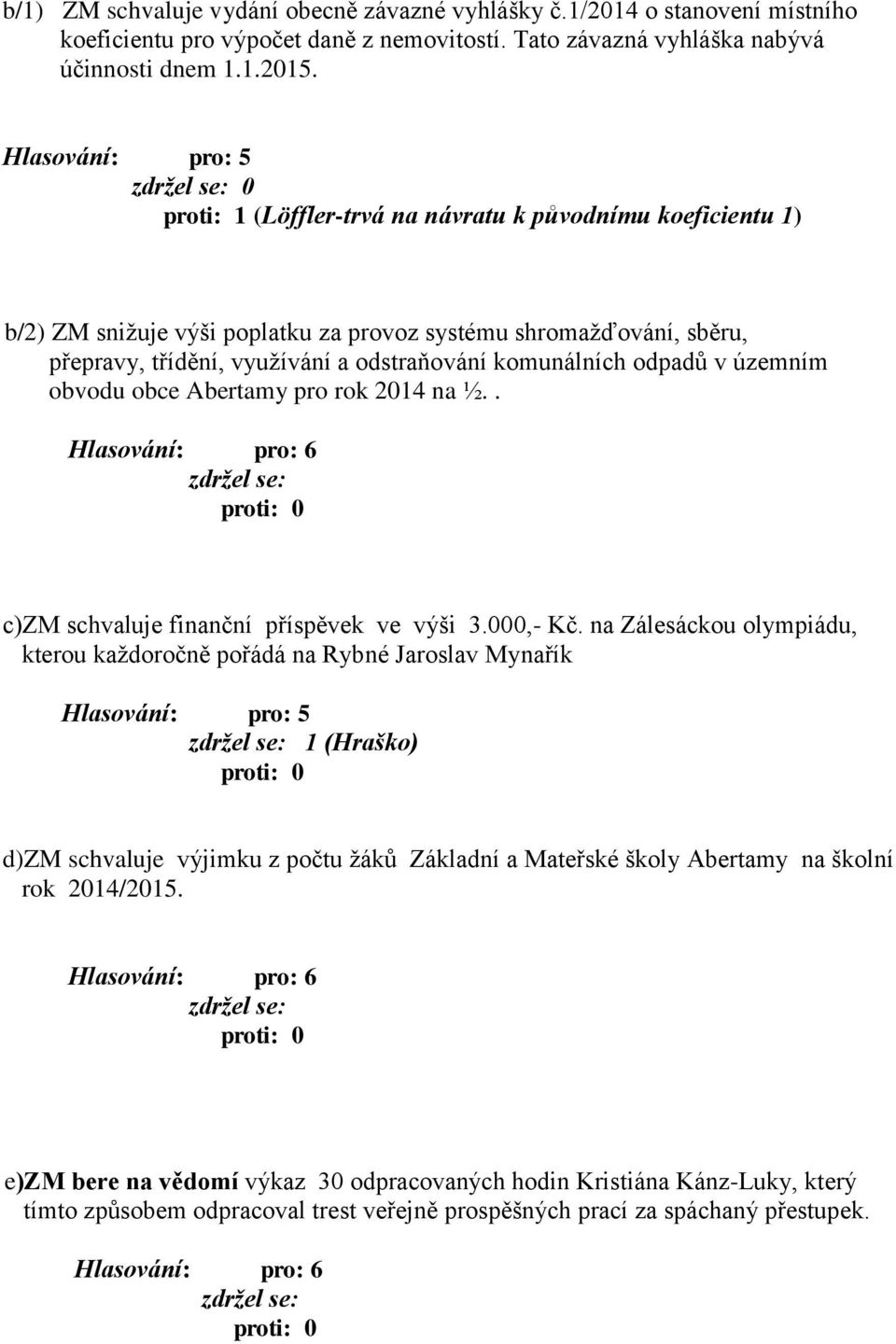 b/1) ZM schvaluje vydání obecně závazné vyhlášky č.1/2014 o stanovení místního koeficientu pro výpočet daně z nemovitostí. Tato závazná vyhláška nabývá účinnosti dnem 1.1.2015.

Hlasování: pro: 5
zdržel se: 0
proti: 1 (Löffler-trvá na návratu k původnímu koeficientu 1)

b/2) ZM snižuje výši poplatku za provoz systému shromažďování, sběru, přepravy, třídění, využívání a odstraňování komunálních odpadů v územním obvodu obce Abertamy pro rok 2014 na ½..

Hlasování: pro: 6
zdržel se:
proti: 0

c)ZM schvaluje finanční příspěvek ve výši 3.000,- Kč. na Zálesáckou olympiádu, kterou každoročně pořádá na Rybné Jaroslav Mynařík

Hlasování: pro: 5
zdržel se: 1 (Hraško)
proti: 0

d)ZM schvaluje výjimku z počtu žáků Základní a Mateřské školy Abertamy na školní rok 2014/2015.

Hlasování: pro: 6
zdržel se:
proti: 0

e)ZM bere na vědomí výkaz 30 odpracovaných hodin Kristiána Kánz-Luky, který tímto způsobem odpracoval trest veřejně prospěšných prací za spáchaný přestupek.

Hlasování: pro: 6
zdržel se:
proti: 0